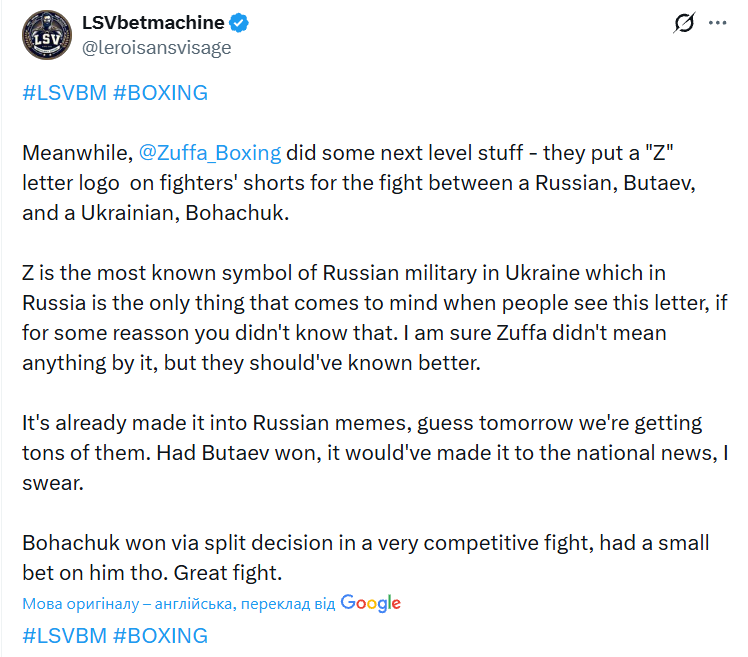 LSV

LSVbetmachine
@leroisansvisage

#LSVBM #BOXING

Meanwhile, @Zuffa_Boxing did some next level stuff - they put a "Z" letter logo  on fighters' shorts for the fight between a Russian, Butaev, and a Ukrainian, Bohachuk.

Z is the most known symbol of Russian military in Ukraine which in Russia is the only thing that comes to mind when people see this letter, if for some reasson you didn't know that. I am sure Zuffa didn't mean anything by it, but they should've known better.

It's already made it into Russian memes, guess tomorrow we're getting tons of them. Had Butaev won, it would've made it to the national news, I swear.

Bohachuk won via split decision in a very competitive fight, had a small bet on him tho. Great fight.

Мова оригіналу – англійська, переклад від Google

#LSVBM #BOXING